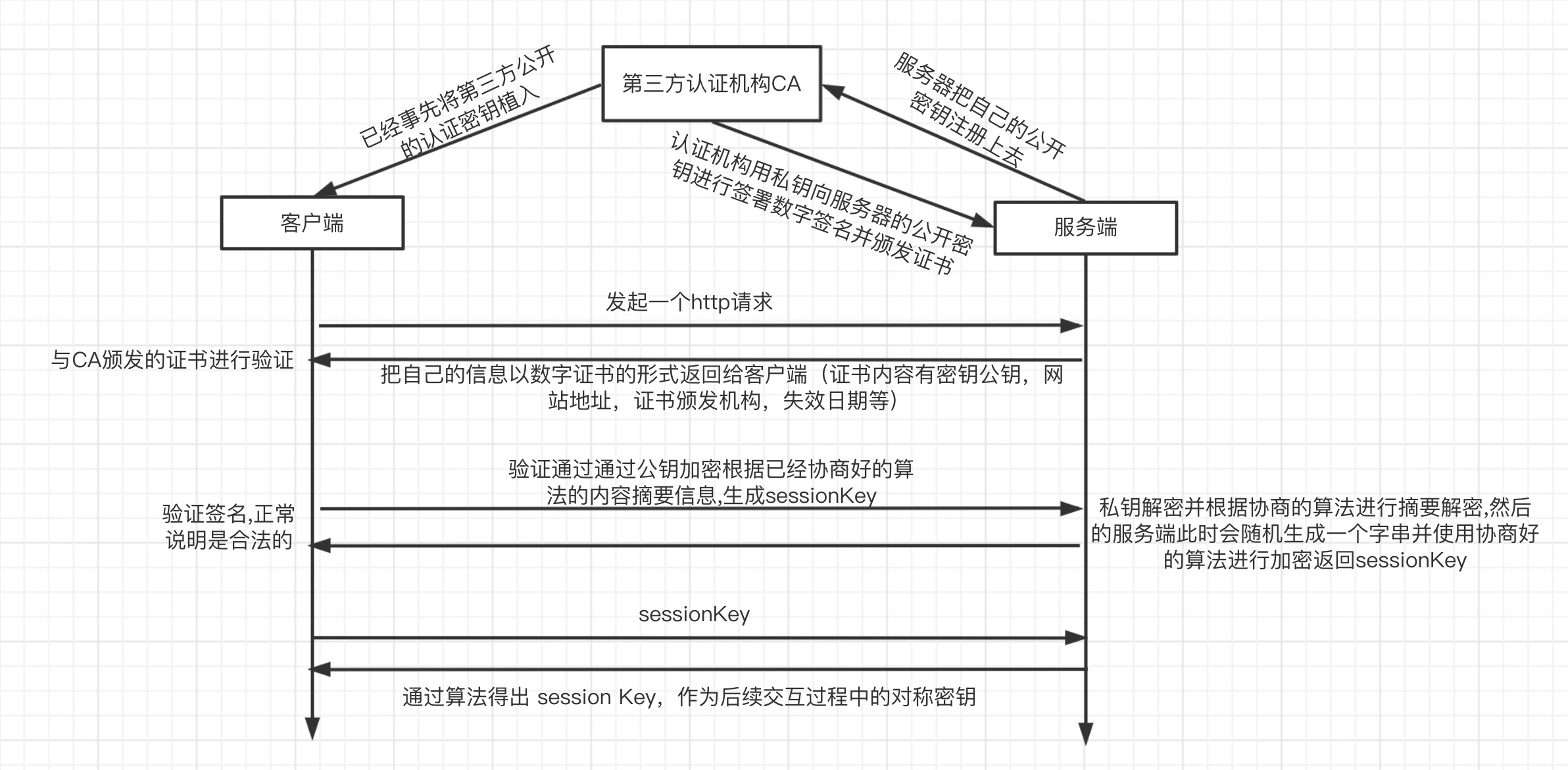 已经事先将第三方公开的认证密钥植入

第三方认证机构CA

服务器把自己的公开密钥注册上去

认证机构用私钥向服务器的公开密钥进行签署数字签名并颁发证书

客户端

服务端

发起一个http请求

与CA颁发的证书进行验证

把自己的信息以数字证书的形式返回给客户端（证书内容有密钥公钥，网站地址，证书颁发机构，失效日期等）

验证通过通过公钥加密根据已经协商好的算法的内容摘要信息,生成sessionKey

验证签名,正常说明是合法的

私钥解密并根据协商的算法进行摘要解密,然后的服务端此时会随机生成一个字串并使用协商好的算法进行加密返回sessionKey

sessionKey

通过算法得出 session Key，作为后续交互过程中的对称密钥